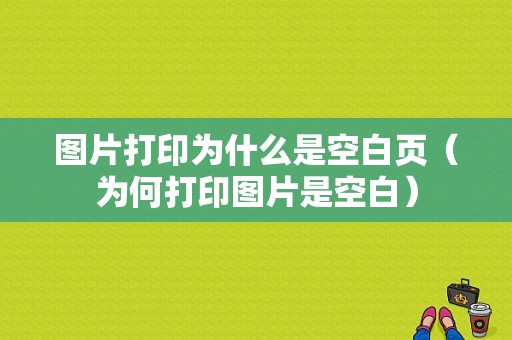 图片打印为什么是空白页（为何打印图片是空白）